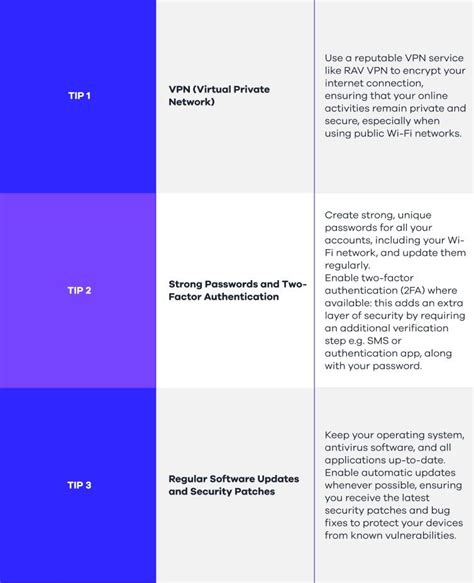 | | | |
|---|---|---|
| TIP 1 | VPN (Virtual Private Network) | Use a reputable VPN service like RAV VPN to encrypt your internet connection, ensuring that your online activities remain private and secure, especially when using public Wi-Fi networks. |
| TIP 2 | Strong Passwords and Two-Factor Authentication | Create strong, unique passwords for all your accounts, including your Wi-Fi network, and update them regularly. Enable two-factor authentication (2FA) where available: this adds an extra layer of security by requiring an additional verification step e.g. SMS or authentication app, along with your password. |
| TIP 3 | Regular Software Updates and Security Patches | Keep your operating system, antivirus software, and all applications up-to-date. Enable automatic updates whenever possible, ensuring you receive the latest security patches and bug fixes to protect your devices from known vulnerabilities. |